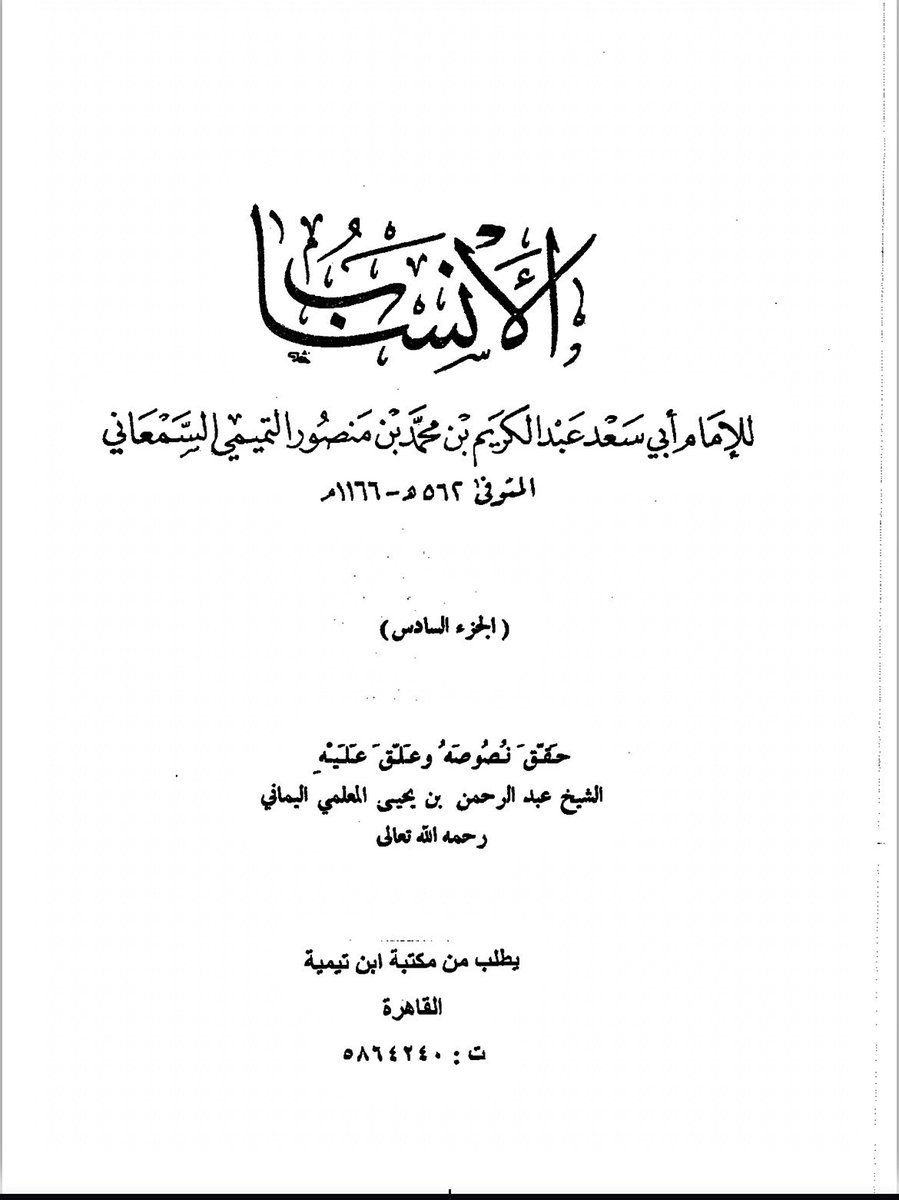 الأنساب

للإمام أبي سعد عبد الكريم بن محمد بن منصور التميمي السمعاني
المتوفى ٥٦٢ هـ - ١١٦٦ م

( الجزء السادس )

حقق نصوصه وعلق عليه
الشيخ عبد الرحمن بن يحيى المعلمي اليماني
رحمه الله تعالى

يطلب من مكتبة ابن تيمية
القاهرة
ت : ٥٨٦٤٢٤٠